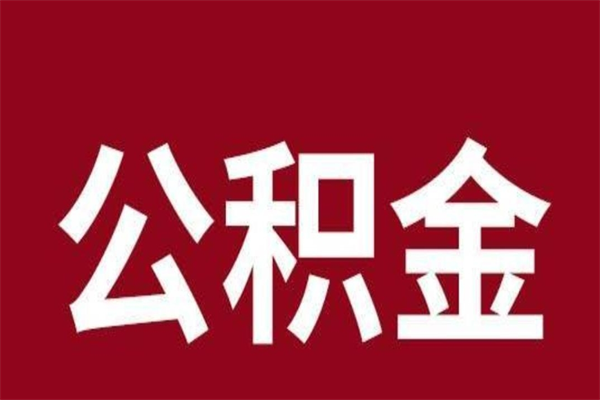 公积金